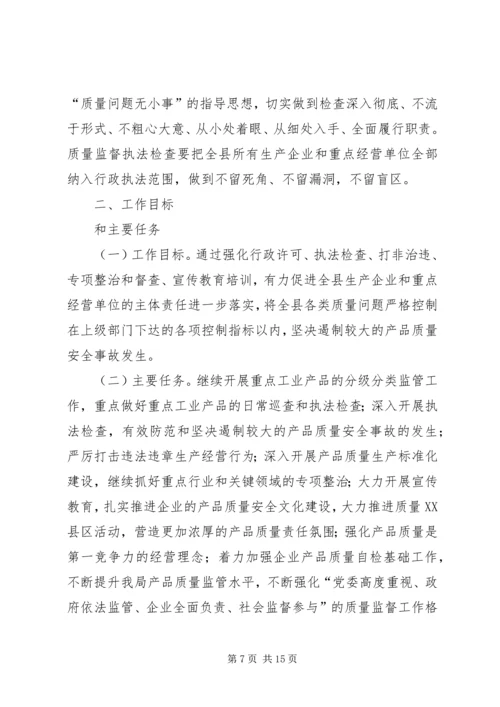 “质量问题无小事”的指导思想，切实做到检查深入彻底、不流于形式、不粗心大意、从小处着眼、从细处入手、全面履行职责。质量监督执法检查要把全县所有生产企业和重点经营单位全部纳入行政执法范围，做到不留死角、不留漏洞，不留盲区。

二、工作目标

和主要任务

（一）工作目标。通过强化行政许可、执法检查、打非治违、专项整治和督查、宣传教育培训，有力促进全县生产企业和重点经营单位的主体责任进一步落实，将全县各类质量问题严格控制在上级部门下达的各项控制指标以内，坚决遏制较大的产品质量安全事故发生。

（二）主要任务。继续开展重点工业产品的分级分类监管工作，重点做好重点工业产品的日常巡查和执法检查；深入开展执法检查，有效防范和坚决遏制较大的产品质量安全事故的发生；严厉打击违法违章生产经营行为；深入开展产品质量生产标准化建设，继续抓好重点行业和关键领域的专项整治；大力开展宣传教育，扎实推进企业的产品质量安全文化建设，大力推进质量XX县区活动，营造更加浓厚的产品质量责任氛围；强化产品质量是第一竞争力的经营理念；着力加强企业产品质量自检基础工作，不断提升我局产品质量监管水平，不断强化“党委高度重视、政府依法监管、企业全面负责、社会监督参与”的质量监督工作格

第7页 共15页